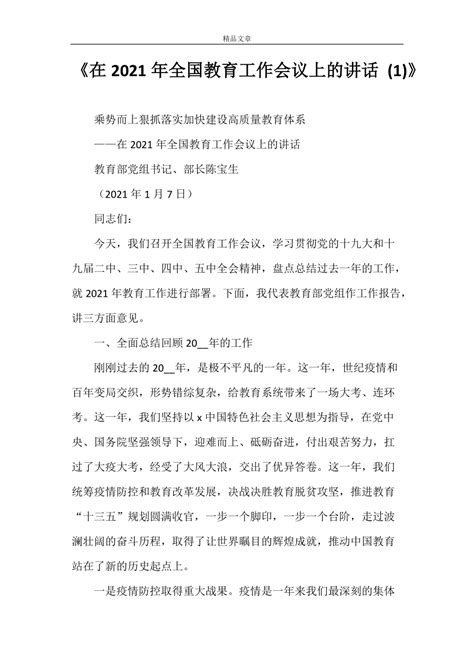 精品文章

《在 2021 年全国教育工作会议上的讲话 (1)》

乘势而上狠抓落实加快建设高质量教育体系

——在 2021 年全国教育工作会议上的讲话

教育部党组书记、部长陈宝生

（2021 年 1 月 7 日）

同志们：

今天，我们召开全国教育工作会议，学习贯彻党的十九大和十九届二中、三中、四中、五中全会精神，盘点总结过去一年的工作，就 2021 年教育工作进行部署。下面，我代表教育部党组作工作报告，讲三方面意见。

一、全面总结回顾 20__年的工作

刚刚过去的 20__年，是极不平凡的一年。这一年，世纪疫情和百年变局交织，形势错综复杂，给教育系统带来了一场大考、连环考。这一年，我们坚持以 x 中国特色社会主义思想为指导，在党中央、国务院坚强领导下，迎难而上、砥砺奋进，付出艰苦努力，扛过了大疫大考，经受了大风大浪，交出了优异答卷。这一年，我们统筹疫情防控和教育改革发展，决战决胜教育脱贫攻坚，推进教育“十三五”规划圆满收官，一步一个脚印，一步一个台阶，走过波澜壮阔的奋斗历程，取得了让世界瞩目的辉煌成就，推动中国教育站在了新的历史起点上。

一是疫情防控取得重大战果。疫情是一年来我们最深刻的集体